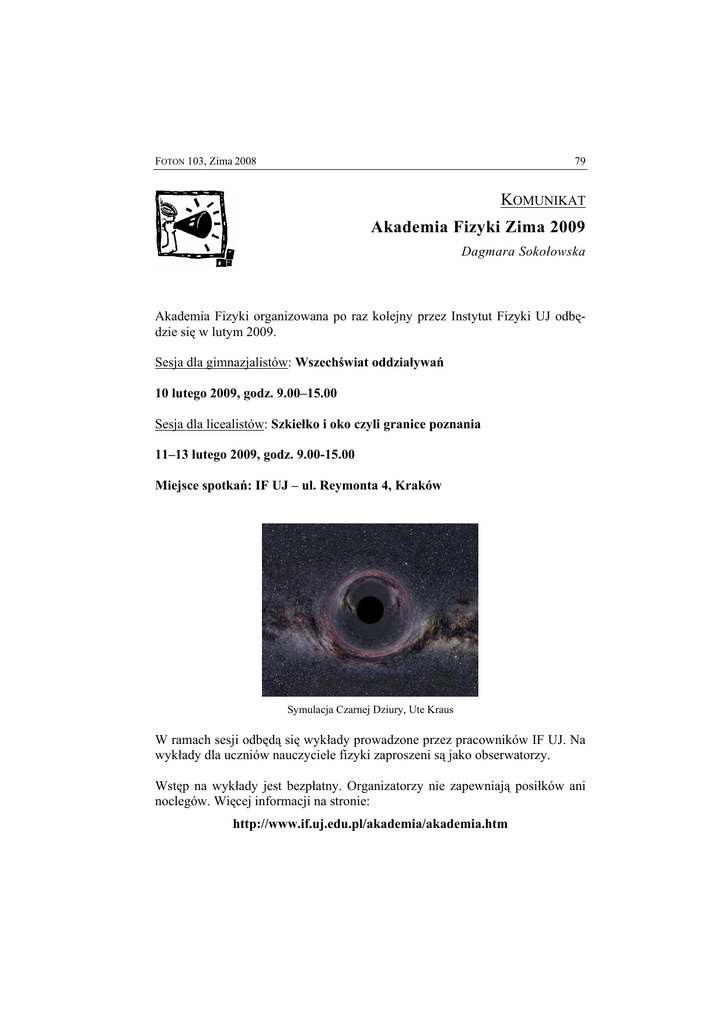 FOTON 103, Zima 2008 79

KOMUNIKAT

Akademia Fizyki Zima 2009

Dagmara Sokołowska

Akademia Fizyki organizowana po raz kolejny przez Instytut Fizyki UJ odbędzie się w lutym 2009.

Sesja dla gimnazjalistów: Wszechświat oddziaływań

10 lutego 2009, godz. 9.00–15.00

Sesja dla licealistów: Szkiełko i oko czyli granice poznania

11–13 lutego 2009, godz. 9.00-15.00

Miejsce spotkań: IF UJ – ul. Reymonta 4, Kraków

Symulacja Czarnej Dziury, Ute Kraus

W ramach sesji odbędą się wykłady prowadzone przez pracowników IF UJ. Na wykłady dla uczniów nauczyciele fizyki zaproszeni są jako obserwatorzy.

Wstęp na wykłady jest bezpłatny. Organizatorzy nie zapewniają posiłków ani noclegów. Więcej informacji na stronie:

http://www.if.uj.edu.pl/akademia/akademia.htm